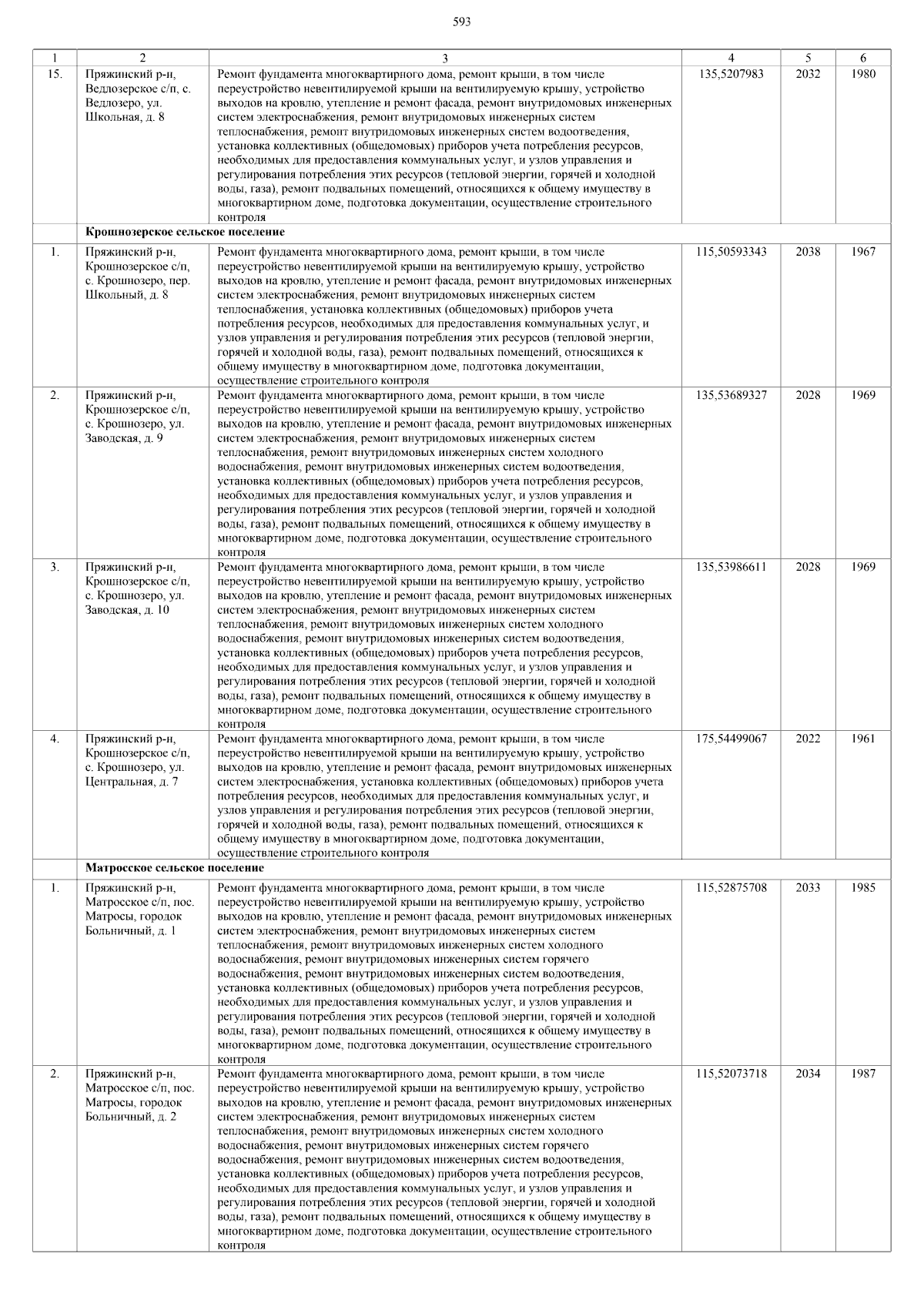 593

| 1 | 2 | 3 | 4 | 5 | 6 |
|---|---|---|---|---|---|
| 15. | Пряжинский р-н, Ведлозерское с/п, с. Ведлозеро, ул. Школьная, д. 8 | Ремонт фундамента многоквартирного дома, ремонт крыши, в том числе переустройство невентилируемой крыши на вентилируемую крышу, устройство выходов на кровлю, утепление и ремонт фасада, ремонт внутридомовых инженерных систем электроснабжения, ремонт внутридомовых инженерных систем теплоснабжения, ремонт внутридомовых инженерных систем водоотведения, установка коллективных (общедомовых) приборов учета потребления ресурсов, необходимых для предоставления коммунальных услуг, и узлов управления и регулирования потребления этих ресурсов (тепловой энергии, горячей и холодной воды, газа), ремонт подвальных помещений, относящихся к общему имуществу в многоквартирном доме, подготовка документации, осуществление строительного контроля | 135,5207983 | 2032 | 1980 |
| | Крошнозерское сельское поселение | | | | |
| 1. | Пряжинский р-н, Крошнозерское с/п, с. Крошнозеро, пер. Школьный, д. 8 | Ремонт фундамента многоквартирного дома, ремонт крыши, в том числе переустройство невентилируемой крыши на вентилируемую крышу, устройство выходов на кровлю, утепление и ремонт фасада, ремонт внутридомовых инженерных систем электроснабжения, ремонт внутридомовых инженерных систем теплоснабжения, установка коллективных (общедомовых) приборов учета потребления ресурсов, необходимых для предоставления коммунальных услуг, и узлов управления и регулирования потребления этих ресурсов (тепловой энергии, горячей и холодной воды, газа), ремонт подвальных помещений, относящихся к общему имуществу в многоквартирном доме, подготовка документации, осуществление строительного контроля | 115,50593343 | 2038 | 1967 |
| 2. | Пряжинский р-н, Крошнозерское с/п, с. Крошнозеро, ул. Заводская, д. 9 | Ремонт фундамента многоквартирного дома, ремонт крыши, в том числе переустройство невентилируемой крыши на вентилируемую крышу, устройство выходов на кровлю, утепление и ремонт фасада, ремонт внутридомовых инженерных систем электроснабжения, ремонт внутридомовых инженерных систем теплоснабжения, ремонт внутридомовых инженерных систем холодного водоснабжения, ремонт внутридомовых инженерных систем водоотведения, установка коллективных (общедомовых) приборов учета потребления ресурсов, необходимых для предоставления коммунальных услуг, и узлов управления и регулирования потребления этих ресурсов (тепловой энергии, горячей и холодной воды, газа), ремонт подвальных помещений, относящихся к общему имуществу в многоквартирном доме, подготовка документации, осуществление строительного контроля | 135,53689327 | 2028 | 1969 |
| 3. | Пряжинский р-н, Крошнозерское с/п, с. Крошнозеро, ул. Заводская, д. 10 | Ремонт фундамента многоквартирного дома, ремонт крыши, в том числе переустройство невентилируемой крыши на вентилируемую крышу, устройство выходов на кровлю, утепление и ремонт фасада, ремонт внутридомовых инженерных систем электроснабжения, ремонт внутридомовых инженерных систем теплоснабжения, ремонт внутридомовых инженерных систем холодного водоснабжения, ремонт внутридомовых инженерных систем водоотведения, установка коллективных (общедомовых) приборов учета потребления ресурсов, необходимых для предоставления коммунальных услуг, и узлов управления и регулирования потребления этих ресурсов (тепловой энергии, горячей и холодной воды, газа), ремонт подвальных помещений, относящихся к общему имуществу в многоквартирном доме, подготовка документации, осуществление строительного контроля | 135,53986611 | 2028 | 1969 |
| 4. | Пряжинский р-н, Крошнозерское с/п, с. Крошнозеро, ул. Центральная, д. 7 | Ремонт фундамента многоквартирного дома, ремонт крыши, в том числе переустройство невентилируемой крыши на вентилируемую крышу, устройство выходов на кровлю, утепление и ремонт фасада, ремонт внутридомовых инженерных систем электроснабжения, установка коллективных (общедомовых) приборов учета потребления ресурсов, необходимых для предоставления коммунальных услуг, и узлов управления и регулирования потребления этих ресурсов (тепловой энергии, горячей и холодной воды, газа), ремонт подвальных помещений, относящихся к общему имуществу в многоквартирном доме, подготовка документации, осуществление строительного контроля | 175,54499067 | 2022 | 1961 |
| | Матросское сельское поселение | | | | |
| 1. | Пряжинский р-н, Матросское с/п, пос. Матросы, городок Больничный, д. 1 | Ремонт фундамента многоквартирного дома, ремонт крыши, в том числе переустройство невентилируемой крыши на вентилируемую крышу, устройство выходов на кровлю, утепление и ремонт фасада, ремонт внутридомовых инженерных систем электроснабжения, ремонт внутридомовых инженерных систем теплоснабжения, ремонт внутридомовых инженерных систем холодного водоснабжения, ремонт внутридомовых инженерных систем горячего водоснабжения, ремонт внутридомовых инженерных систем водоотведения, установка коллективных (общедомовых) приборов учета потребления ресурсов, необходимых для предоставления коммунальных услуг, и узлов управления и регулирования потребления этих ресурсов (тепловой энергии, горячей и холодной воды, газа), ремонт подвальных помещений, относящихся к общему имуществу в многоквартирном доме, подготовка документации, осуществление строительного контроля | 115,52875708 | 2033 | 1985 |
| 2. | Пряжинский р-н, Матросское с/п, пос. Матросы, городок Больничный, д. 2 | Ремонт фундамента многоквартирного дома, ремонт крыши, в том числе переустройство невентилируемой крыши на вентилируемую крышу, устройство выходов на кровлю, утепление и ремонт фасада, ремонт внутридомовых инженерных систем электроснабжения, ремонт внутридомовых инженерных систем теплоснабжения, ремонт внутридомовых инженерных систем холодного водоснабжения, ремонт внутридомовых инженерных систем горячего водоснабжения, ремонт внутридомовых инженерных систем водоотведения, установка коллективных (общедомовых) приборов учета потребления ресурсов, необходимых для предоставления коммунальных услуг, и узлов управления и регулирования потребления этих ресурсов (тепловой энергии, горячей и холодной воды, газа), ремонт подвальных помещений, относящихся к общему имуществу в многоквартирном доме, подготовка документации, осуществление строительного контроля | 115,52073718 | 2034 | 1987 |